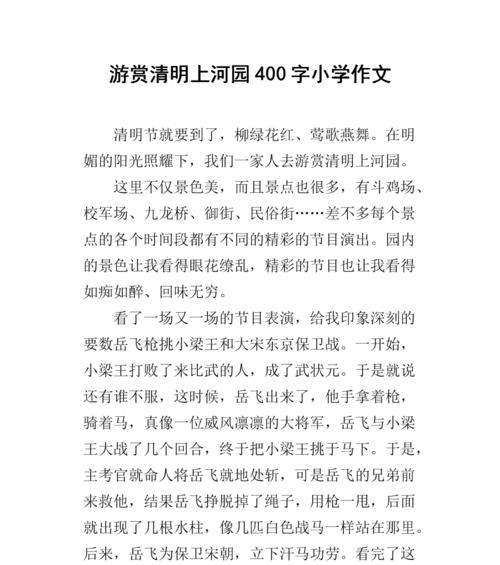 游赏清明上河园400字小学作文

清明节就要到了，柳绿花红、莺歌燕舞。在明媚的阳光照耀下，我们一家人去游赏清明上河园。

这里不仅景色美，而且景点也很多，有斗鸡场、校军场、九龙桥、御街、民俗街……差不多每个景点的各个时间段都有不同的精彩的节目演出。园内的景色让我看得眼花缭乱，精彩的节目也让我看得如痴如醉、回味无穷。

看了一场又一场的节目表演，给我印象深刻的要数岳飞枪挑小梁王和大宋东京保卫战。一开始，小梁王打败了来比武的人，成了武状元。于是就说还有谁不服，这时候，岳飞出来了，他手拿着枪，骑着马，真像一位威风凛凛的大将军，岳飞与小梁王大战了几个回合，终于把小梁王挑于马下。于是，主考官就命人将岳飞就地处斩，可是岳飞的兄弟前来救他，结果岳飞挣脱掉了绳子，用枪一甩，后面就出现了几根水柱，像几匹白色战马一样站在那里。后来，岳飞为保卫宋朝，立下汗马功劳。看完了这